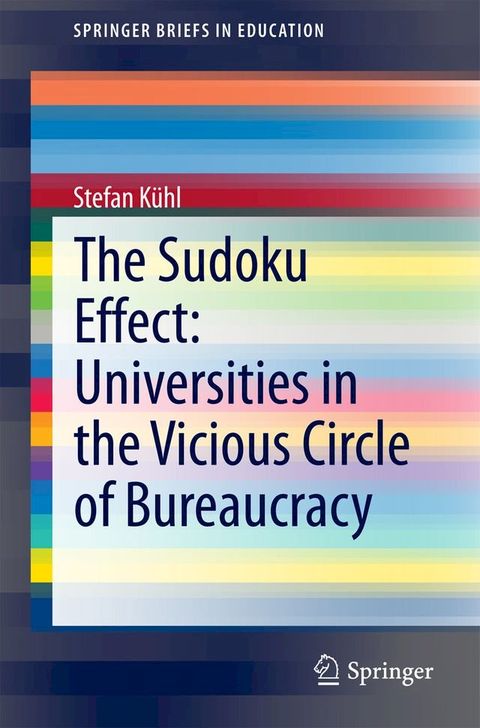 SPRINGER BRIEFS IN EDUCATION

Stefan Kühl

The Sudoku Effect: Universities in the Vicious Circle of Bureaucracy

Springer